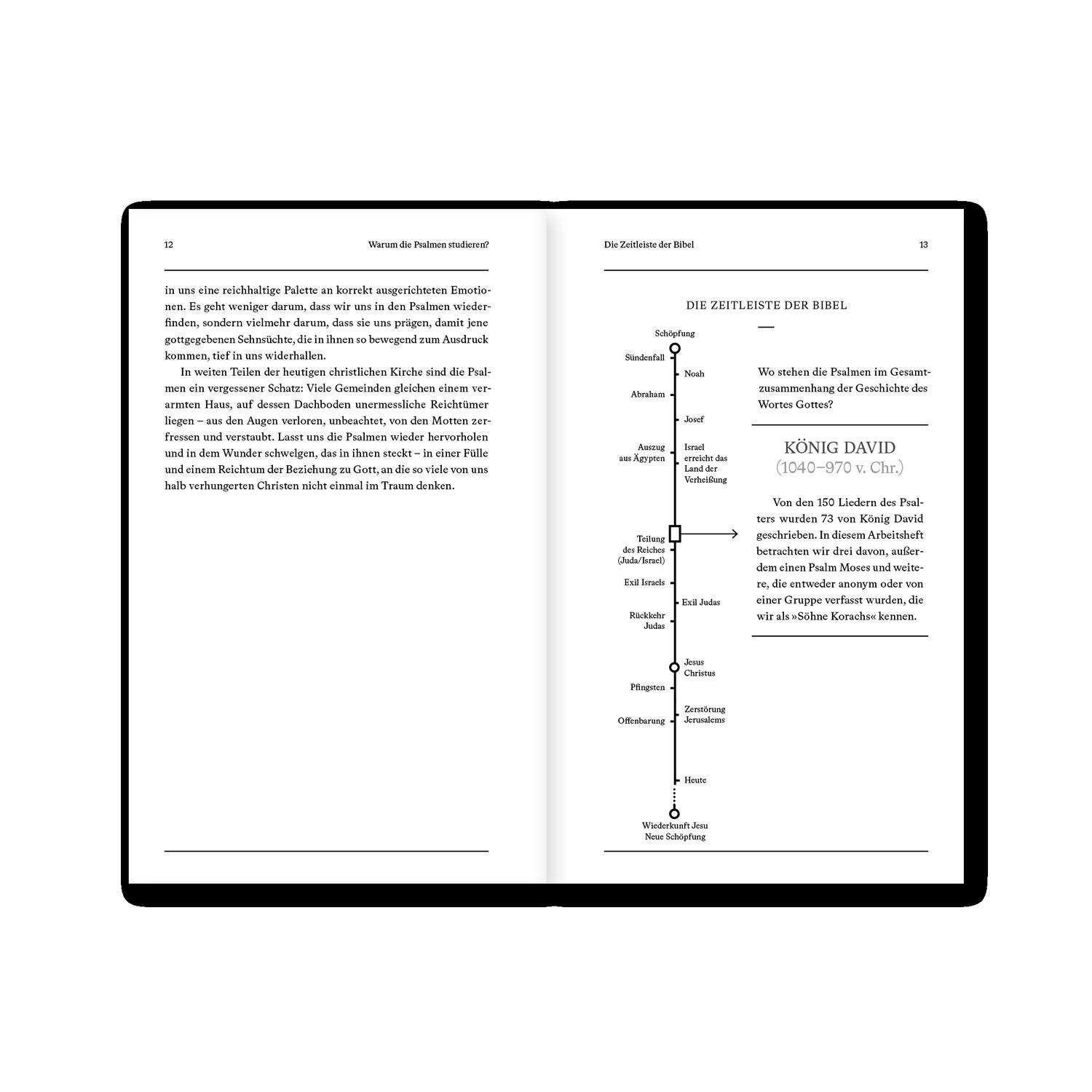 12 Warum die Psalmen studieren?

in uns eine reichhaltige Palette an korrekt ausgerichteten Emotionen. Es geht weniger darum, dass wir uns in den Psalmen wiederfinden, sondern vielmehr darum, dass sie uns prägen, damit jene gottgegebenen Sehnsüchte, die in ihnen so bewegend zum Ausdruck kommen, tief in uns widerhallen.

In weiten Teilen der heutigen christlichen Kirche sind die Psalmen ein vergessener Schatz: Viele Gemeinden gleichen einem verarmten Haus, auf dessen Dachboden unermessliche Reichtümer liegen – aus den Augen verloren, unbeachtet, von den Motten zerfressen und verstaubt. Lasst uns die Psalmen wieder hervorholen und in dem Wunder schwelgen, das in ihnen steckt – in einer Fülle und einem Reichtum der Beziehung zu Gott, an die so viele von uns halb verhungerten Christen nicht einmal im Traum denken.

Die Zeitleiste der Bibel 13

DIE ZEITLEISTE DER BIBEL

Schöpfung
Sündenfall
Noah
Abraham
Josef
Auszug aus Ägypten
Israel erreicht das Land der Verheißung
Teilung des Reiches (Juda/Israel)
Exil Israels
Exil Judas
Rückkehr Judas
Jesus Christus
Pfingsten
Zerstörung Jerusalems
Offenbarung
Heute
Wiederkunft Jesu Neue Schöpfung

Wo stehen die Psalmen im Gesamtzusammenhang der Geschichte des Wortes Gottes?

KÖNIG DAVID
(1040–970 v. Chr.)

Von den 150 Liedern des Psalters wurden 73 von König David geschrieben. In diesem Arbeitsheft betrachten wir drei davon, außerdem einen Psalm Moses und weitere, die entweder anonym oder von einer Gruppe verfasst wurden, die wir als »Söhne Korachs« kennen.